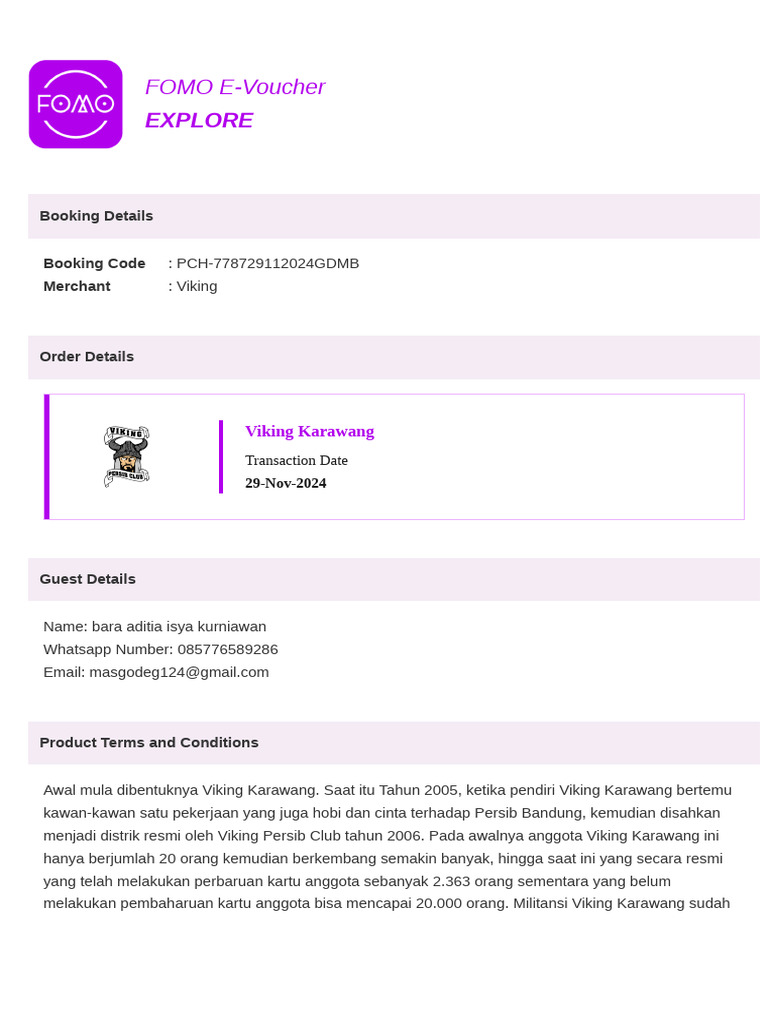 FOMO

FOMO E-Voucher
EXPLORE

Booking Details

Booking Code : PCH-778729112024GDMB
Merchant : Viking

Order Details

VIKING
PERSIB CLUB

Viking Karawang
Transaction Date
29-Nov-2024

Guest Details

Name: bara aditia isya kurniawan
Whatsapp Number: 085776589286
Email: masgodeg124@gmail.com

Product Terms and Conditions

Awal mula dibentuknya Viking Karawang. Saat itu Tahun 2005, ketika pendiri Viking Karawang bertemu kawan-kawan satu pekerjaan yang juga hobi dan cinta terhadap Persib Bandung, kemudian disahkan menjadi distrik resmi oleh Viking Persib Club tahun 2006. Pada awalnya anggota Viking Karawang ini hanya berjumlah 20 orang kemudian berkembang semakin banyak, hingga saat ini yang secara resmi yang telah melakukan perbaruan kartu anggota sebanyak 2.363 orang sementara yang belum melakukan pembaharuan kartu anggota bisa mencapai 20.000 orang. Militansi Viking Karawang sudah